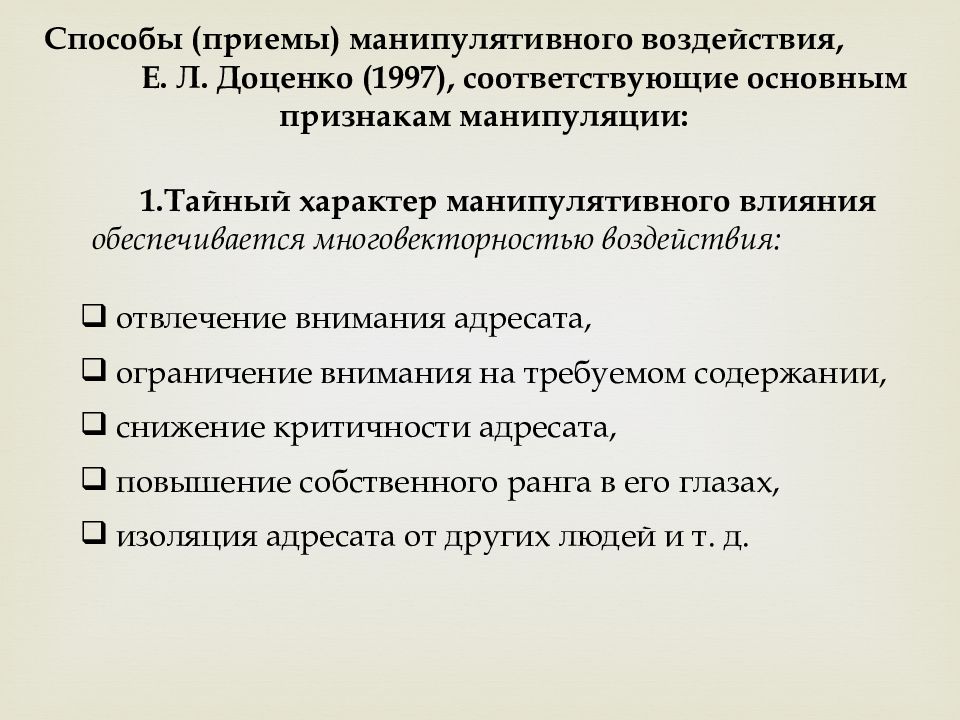 Способы (приемы) манипулятивного воздействия, Е. Л. Доценко (1997), соответствующие основным признакам манипуляции:

1.Тайный характер манипулятивного влияния обеспечивается многовекторностью воздействия:

❑ отвлечение внимания адресата,
❑ ограничение внимания на требуемом содержании,
❑ снижение критичности адресата,
❑ повышение собственного ранга в его глазах,
❑ изоляция адресата от других людей и т. д.